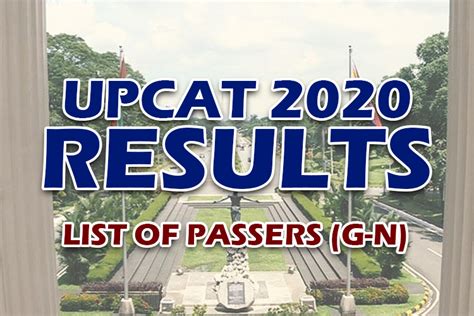 UPCAT 2020
RESULTS
LIST OF PASSERS (G-N)